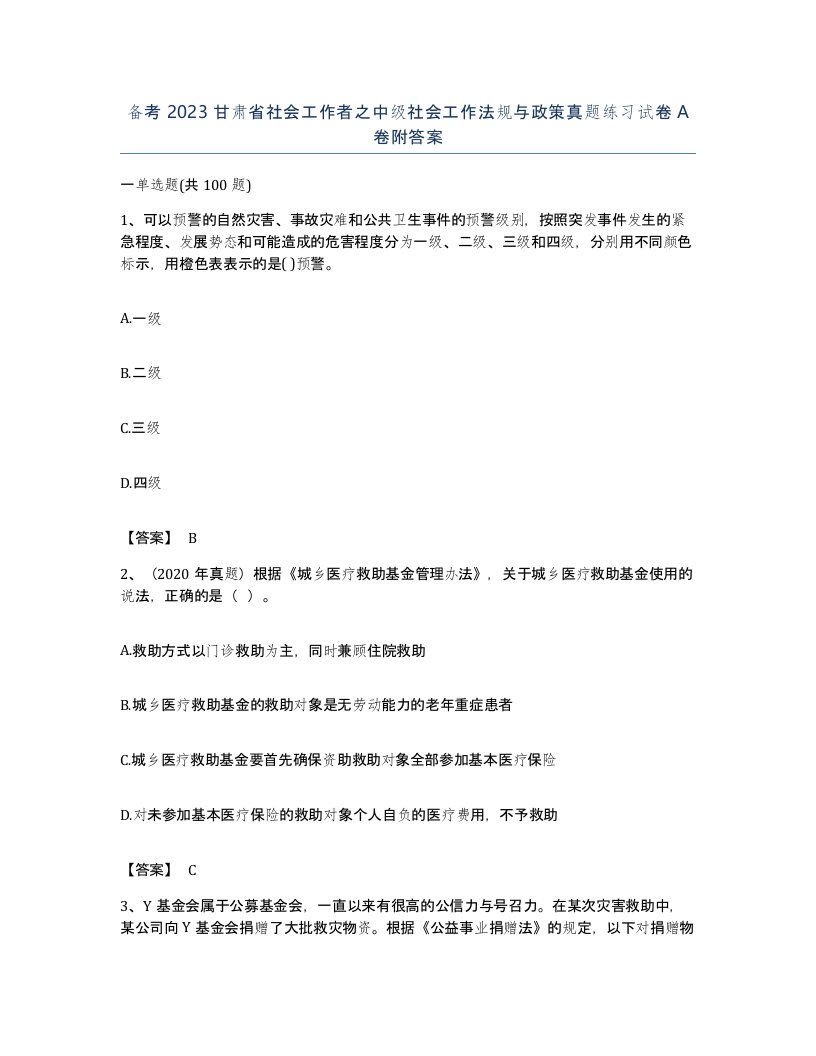 备考 2023 甘肃省社会工作者之中级社会工作法规与政策真题练习试卷 A 卷附答案

一单选题(共 100 题)

1、可以预警的自然灾害、事故灾难和公共卫生事件的预警级别，按照突发事件发生的紧急程度、发展势态和可能造成的危害程度分为一级、二级、三级和四级，分别用不同颜色标示，用橙色表表示的是( )预警。

A.一级

B.二级

C.三级

D.四级

【答案】 B

2、（2020 年真题）根据《城乡医疗救助基金管理办法》，关于城乡医疗救助基金使用的说法，正确的是（  ）。

A.救助方式以门诊救助为主，同时兼顾住院救助

B.城乡医疗救助基金的救助对象是无劳动能力的老年重症患者

C.城乡医疗救助基金要首先确保资助救助对象全部参加基本医疗保险

D.对未参加基本医疗保险的救助对象个人自负的医疗费用，不予救助

【答案】 C

3、Y 基金会属于公募基金会，一直以来有很高的公信力与号召力。在某次灾害救助中，某公司向 Y 基金会捐赠了大批救灾物资。根据《公益事业捐赠法》的规定，以下对捐赠物